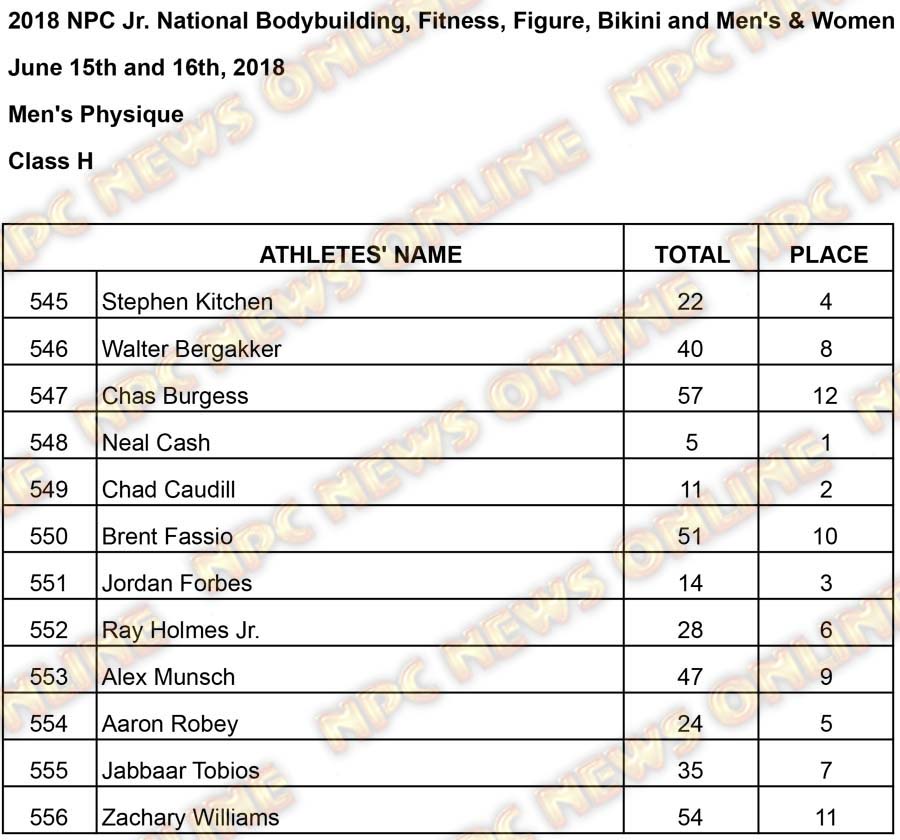 2018 NPC Jr. National Bodybuilding, Fitness, Figure, Bikini and Men's & Women

June 15th and 16th, 2018

Men's Physique

Class H

| | ATHLETES' NAME | TOTAL | PLACE |
|---|---|---|---|
| 545 | Stephen Kitchen | 22 | 4 |
| 546 | Walter Bergakker | 40 | 8 |
| 547 | Chas Burgess | 57 | 12 |
| 548 | Neal Cash | 5 | 1 |
| 549 | Chad Caudill | 11 | 2 |
| 550 | Brent Fassio | 51 | 10 |
| 551 | Jordan Forbes | 14 | 3 |
| 552 | Ray Holmes Jr. | 28 | 6 |
| 553 | Alex Munsch | 47 | 9 |
| 554 | Aaron Robey | 24 | 5 |
| 555 | Jabbaar Tobios | 35 | 7 |
| 556 | Zachary Williams | 54 | 11 |

NPC NEWS ONLINE